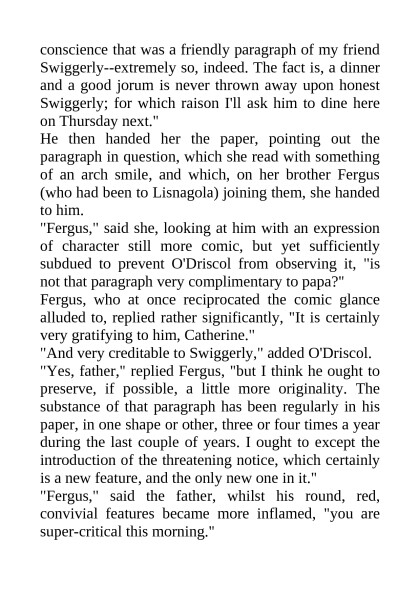 conscience that was a friendly paragraph of my friend Swiggerly--extremely so, indeed. The fact is, a dinner and a good jorum is never thrown away upon honest Swiggerly; for which raison I'll ask him to dine here on Thursday next."

He then handed her the paper, pointing out the paragraph in question, which she read with something of an arch smile, and which, on her brother Fergus (who had been to Lisnagola) joining them, she handed to him.

"Fergus," said she, looking at him with an expression of character still more comic, but yet sufficiently subdued to prevent O'Driscol from observing it, "is not that paragraph very complimentary to papa?"

Fergus, who at once reciprocated the comic glance alluded to, replied rather significantly, "It is certainly very gratifying to him, Catherine."

"And very creditable to Swiggerly," added O'Driscol.

"Yes, father," replied Fergus, "but I think he ought to preserve, if possible, a little more originality. The substance of that paragraph has been regularly in his paper, in one shape or other, three or four times a year during the last couple of years. I ought to except the introduction of the threatening notice, which certainly is a new feature, and the only new one in it."

"Fergus," said the father, whilst his round, red, convivial features became more inflamed, "you are super-critical this morning."